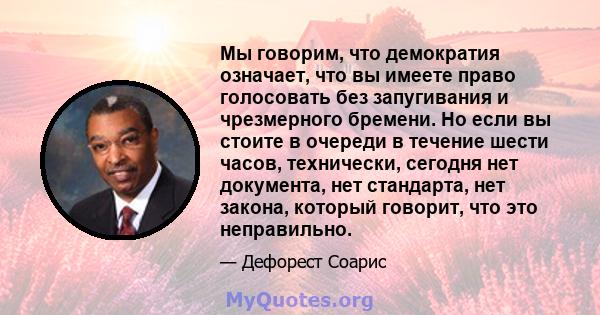 Мы говорим, что демократия означает, что вы имеете право голосовать без запугивания и чрезмерного бремени. Но если вы стоите в очереди в течение шести часов, технически, сегодня нет документа, нет стандарта, нет закона, который говорит, что это неправильно.

— Дефорест Соарис

MyQuotes.org